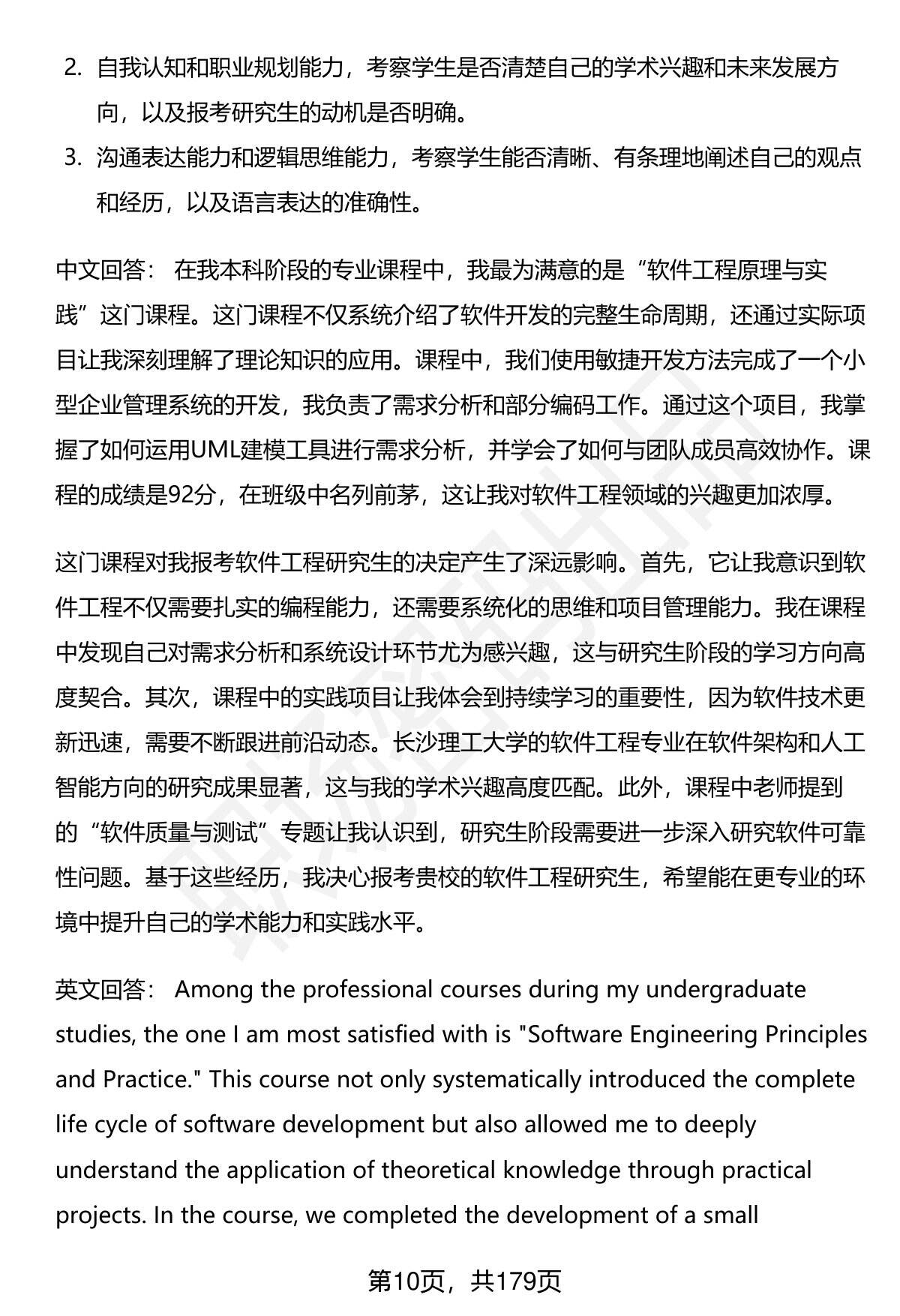 2. 自我认知和职业规划能力，考察学生是否清楚自己的学术兴趣和未来发展方向，以及报考研究生的动机是否明确。

3. 沟通表达能力和逻辑思维能力，考察学生能否清晰、有条理地阐述自己的观点和经历，以及语言表达的准确性。

中文回答： 在我本科阶段的专业课程中，我最为满意的是“软件工程原理与实践”这门课程。这门课程不仅系统介绍了软件开发的完整生命周期，还通过实际项目让我深刻理解了理论知识的应用。课程中，我们使用敏捷开发方法完成了一个小型企业管理系统的开发，我负责了需求分析和部分编码工作。通过这个项目，我掌握了如何运用UML建模工具进行需求分析，并学会了如何与团队成员高效协作。课程的成绩是92分，在班级中名列前茅，这让我对软件工程领域的兴趣更加浓厚。

这门课程对我报考软件工程研究生的决定产生了深远影响。首先，它让我意识到软件工程不仅需要扎实的编程能力，还需要系统化的思维和项目管理能力。我在课程中发现自己对需求分析和系统设计环节尤为感兴趣，这与研究生阶段的学习方向高度契合。其次，课程中的实践项目让我体会到持续学习的重要性，因为软件技术更新迅速，需要不断跟进前沿动态。长沙理工大学的软件工程专业在软件架构和人工智能方向的研究成果显著，这与我的学术兴趣高度匹配。此外，课程中老师提到的“软件质量与测试”专题让我认识到，研究生阶段需要进一步深入研究软件可靠性问题。基于这些经历，我决心报考贵校的软件工程研究生，希望能在更专业的环境中提升自己的学术能力和实践水平。

英文回答： Among the professional courses during my undergraduate studies, the one I am most satisfied with is "Software Engineering Principles and Practice." This course not only systematically introduced the complete life cycle of software development but also allowed me to deeply understand the application of theoretical knowledge through practical projects. In the course, we completed the development of a small

第10页，共179页